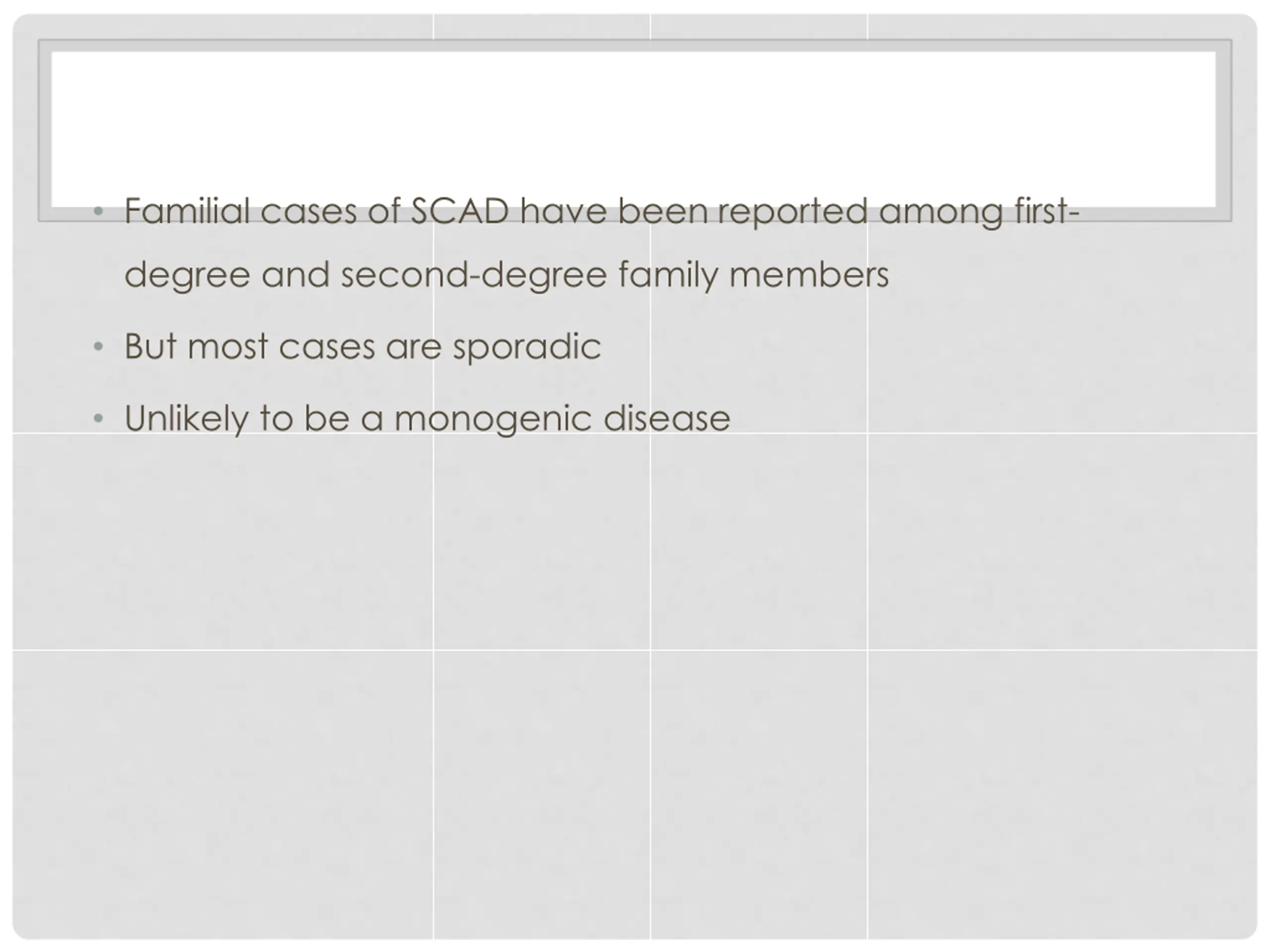 • Familial cases of SCAD have been reported among first-degree and second-degree family members

• But most cases are sporadic

• Unlikely to be a monogenic disease